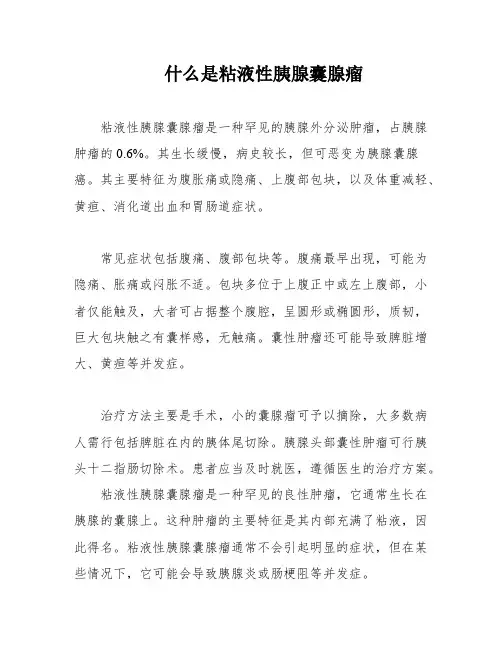 什么是粘液性胰腺囊腺瘤

粘液性胰腺囊腺瘤是一种罕见的胰腺外分泌肿瘤，占胰腺肿瘤的 0.6%。其生长缓慢，病史较长，但可恶变为胰腺囊腺癌。其主要特征为腹胀痛或隐痛、上腹部包块，以及体重减轻、黄疸、消化道出血和胃肠道症状。

常见症状包括腹痛、腹部包块等。腹痛最早出现，可能为隐痛、胀痛或闷胀不适。包块多位于上腹正中或左上腹部，小者仅能触及，大者可占据整个腹腔，呈圆形或椭圆形，质韧，巨大包块触之有囊样感，无触痛。囊性肿瘤还可能导致脾脏增大、黄疸等并发症。

治疗方法主要是手术，小的囊腺瘤可予以摘除，大多数病人需行包括脾脏在内的胰体尾切除。胰腺头部囊性肿瘤可行胰头十二指肠切除术。患者应当及时就医，遵循医生的治疗方案。

粘液性胰腺囊腺瘤是一种罕见的良性肿瘤，它通常生长在胰腺的囊腺上。这种肿瘤的主要特征是其内部充满了粘液，因此得名。粘液性胰腺囊腺瘤通常不会引起明显的症状，但在某些情况下，它可能会导致胰腺炎或肠梗阻等并发症。